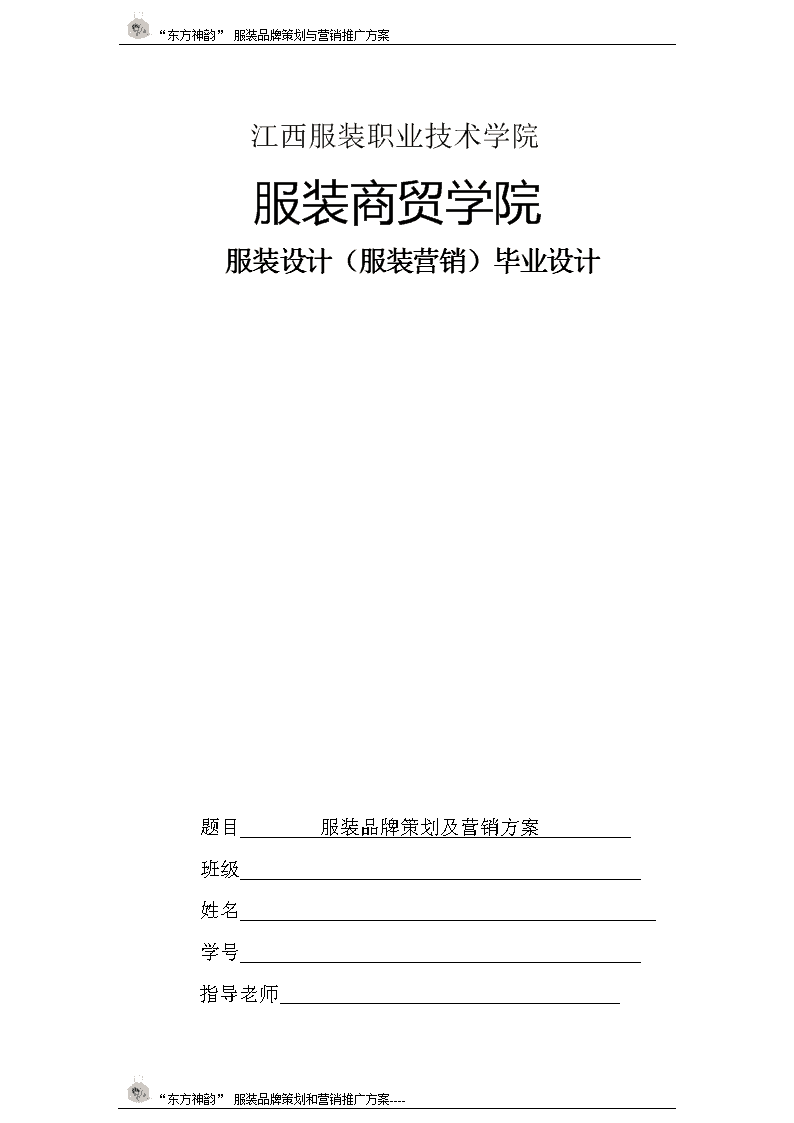 “东方神韵” 服装品牌策划与营销推广方案

江西服装职业技术学院

服装商贸学院

服装设计（服装营销）毕业设计

题目 服装品牌策划及营销方案

班级

姓名

学号

指导老师

“东方神韵” 服装品牌策划和营销推广方案----